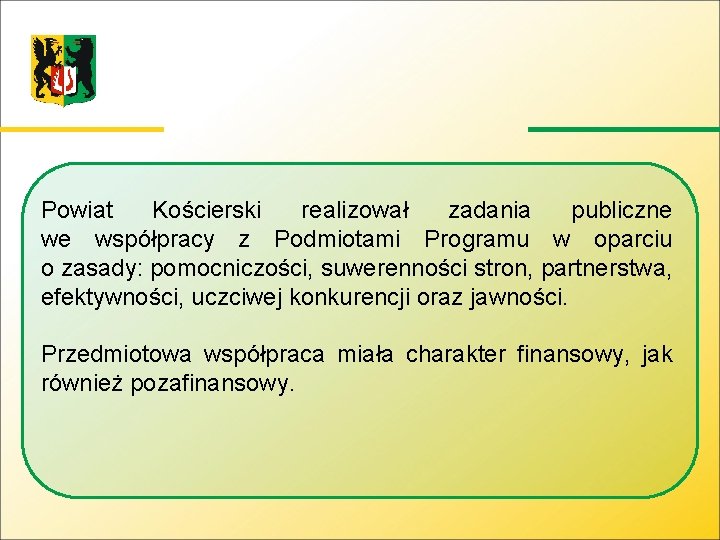 Powiat Kościerski realizował zadania publiczne we współpracy z Podmiotami Programu w oparciu o zasady: pomocniczości, suwerenności stron, partnerstwa, efektywności, uczciwej konkurencji oraz jawności.

Przedmiotowa współpraca miała charakter finansowy, jak również pozafinansowy.